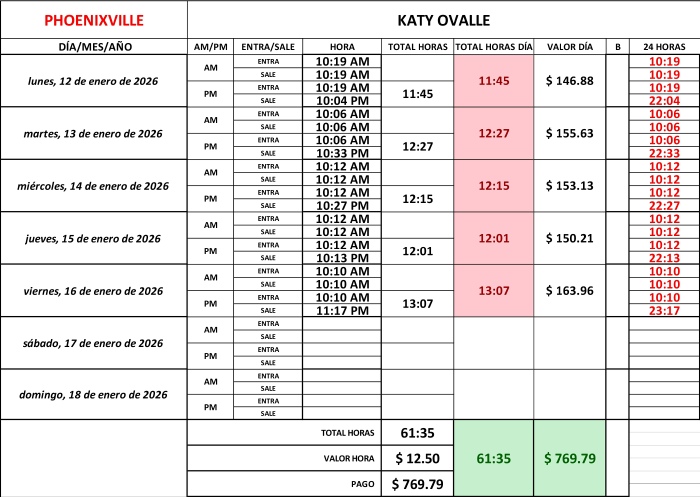 | PHOENIXVILLE | KATY OVALLE | | | | | | | |
|---|---|---|---|---|---|---|---|---|
| DÍA/MES/AÑO | AM/PM | ENTRA/SALE | HORA | TOTAL HORAS | TOTAL HORAS DÍA | VALOR DÍA | B | 24 HORAS |
| lunes, 12 de enero de 2026 | AM | ENTRA | 10:19 AM | | 11:45 | $ 146.88 | | 10:19 |
| | | SALE | 10:19 AM | | | | | 10:19 |
| | PM | ENTRA | 10:19 AM | 11:45 | | | | 10:19 |
| | | SALE | 10:04 PM | | | | | 22:04 |
| martes, 13 de enero de 2026 | AM | ENTRA | 10:06 AM | | 12:27 | $ 155.63 | | 10:06 |
| | | SALE | 10:06 AM | | | | | 10:06 |
| | PM | ENTRA | 10:06 AM | 12:27 | | | | 10:06 |
| | | SALE | 10:33 PM | | | | | 22:33 |
| miércoles, 14 de enero de 2026 | AM | ENTRA | 10:12 AM | | 12:15 | $ 153.13 | | 10:12 |
| | | SALE | 10:12 AM | | | | | 10:12 |
| | PM | ENTRA | 10:12 AM | 12:15 | | | | 10:12 |
| | | SALE | 10:27 PM | | | | | 22:27 |
| jueves, 15 de enero de 2026 | AM | ENTRA | 10:12 AM | | 12:01 | $ 150.21 | | 10:12 |
| | | SALE | 10:12 AM | | | | | 10:12 |
| | PM | ENTRA | 10:12 AM | 12:01 | | | | 10:12 |
| | | SALE | 10:13 PM | | | | | 22:13 |
| viernes, 16 de enero de 2026 | AM | ENTRA | 10:10 AM | | 13:07 | $ 163.96 | | 10:10 |
| | | SALE | 10:10 AM | | | | | 10:10 |
| | PM | ENTRA | 10:10 AM | 13:07 | | | | 10:10 |
| | | SALE | 11:17 PM | | | | | 23:17 |
| sábado, 17 de enero de 2026 | AM | ENTRA | | | | | | |
| | | SALE | | | | | | |
| | PM | ENTRA | | | | | | |
| | | SALE | | | | | | |
| domingo, 18 de enero de 2026 | AM | ENTRA | | | | | | |
| | | SALE | | | | | | |
| | PM | ENTRA | | | | | | |
| | | SALE | | | | | | |
| | TOTAL HORAS | | | 61:35 | 61:35 | $ 769.79 | | |
| | VALOR HORA | | | $ 12.50 | | | | |
| | PAGO | | | $ 769.79 | | | | |